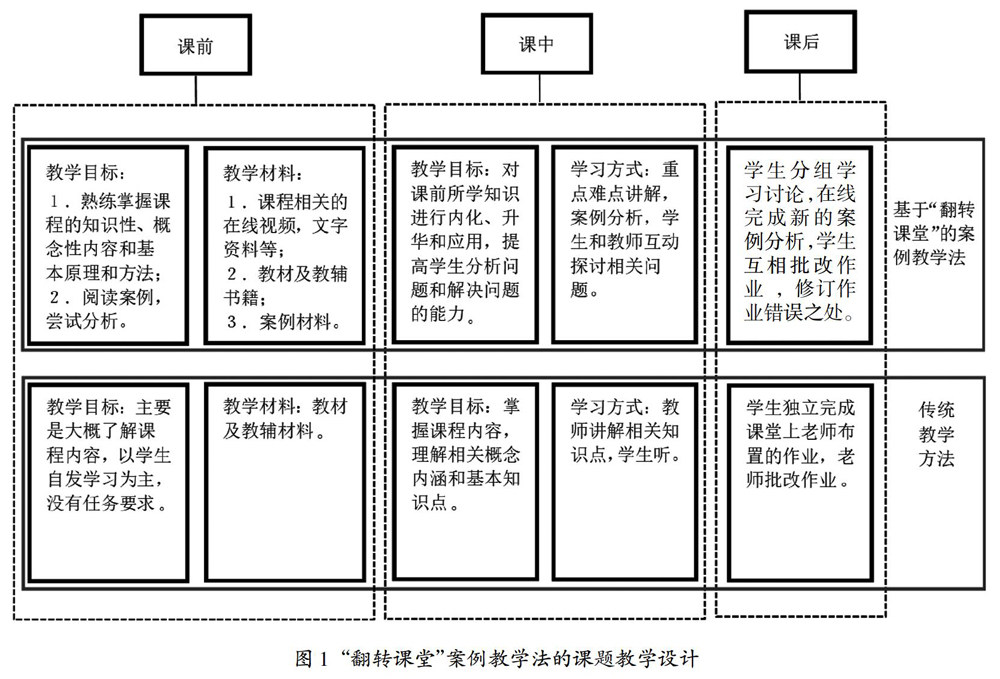 课前

课中

课后

教学目标：
1．熟练掌握课程的知识性、概念性内容和基本原理和方法；
2．阅读案例，尝试分析。

教学材料：
1．课程相关的在线视频，文字资料等；
2．教材及教辅书籍；
3．案例材料。

教学目标：对课前所学知识进行内化、升华和应用，提高学生分析问题和解决问题的能力。

学习方式：重点难点讲解，案例分析，学生和教师互动探讨相关问题。

学生分组学习讨论，在线完成新的案例分析，学生互相批改作业，修订作业错误之处。

基于“翻转课堂”的案例教学法

教学目标：主要是大概了解课程内容，以学生自发学习为主，没有任务要求。

教学材料：教材及教辅材料。

教学目标：掌握课程内容，理解相关概念内涵和基本知识点。

学习方式：教师讲解相关知识点，学生听。

学生独立完成课堂上老师布置的作业，老师批改作业。

传统教学方法

图 1 “翻转课堂”案例教学法的课题教学设计